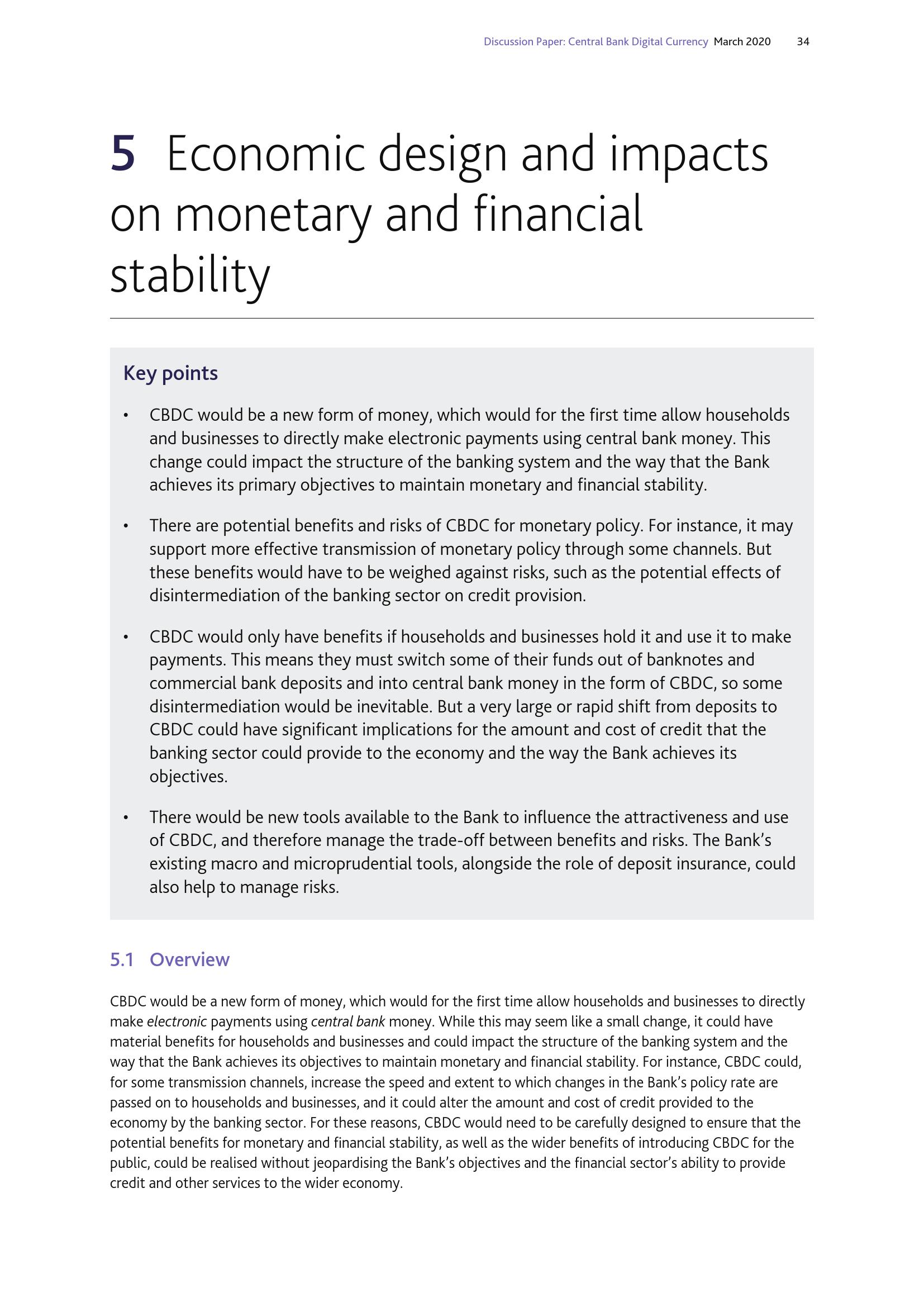 Discussion Paper: Central Bank Digital Currency March 2020 34

5 Economic design and impacts on monetary and financial stability

Key points

• CBDC would be a new form of money, which would for the first time allow households and businesses to directly make electronic payments using central bank money. This change could impact the structure of the banking system and the way that the Bank achieves its primary objectives to maintain monetary and financial stability.

• There are potential benefits and risks of CBDC for monetary policy. For instance, it may support more effective transmission of monetary policy through some channels. But these benefits would have to be weighed against risks, such as the potential effects of disintermediation of the banking sector on credit provision.

• CBDC would only have benefits if households and businesses hold it and use it to make payments. This means they must switch some of their funds out of banknotes and commercial bank deposits and into central bank money in the form of CBDC, so some disintermediation would be inevitable. But a very large or rapid shift from deposits to CBDC could have significant implications for the amount and cost of credit that the banking sector could provide to the economy and the way the Bank achieves its objectives.

• There would be new tools available to the Bank to influence the attractiveness and use of CBDC, and therefore manage the trade-off between benefits and risks. The Bank's existing macro and microprudential tools, alongside the role of deposit insurance, could also help to manage risks.

5.1 Overview

CBDC would be a new form of money, which would for the first time allow households and businesses to directly make electronic payments using central bank money. While this may seem like a small change, it could have material benefits for households and businesses and could impact the structure of the banking system and the way that the Bank achieves its objectives to maintain monetary and financial stability. For instance, CBDC could, for some transmission channels, increase the speed and extent to which changes in the Bank's policy rate are passed on to households and businesses, and it could alter the amount and cost of credit provided to the economy by the banking sector. For these reasons, CBDC would need to be carefully designed to ensure that the potential benefits for monetary and financial stability, as well as the wider benefits of introducing CBDC for the public, could be realised without jeopardising the Bank's objectives and the financial sector's ability to provide credit and other services to the wider economy.